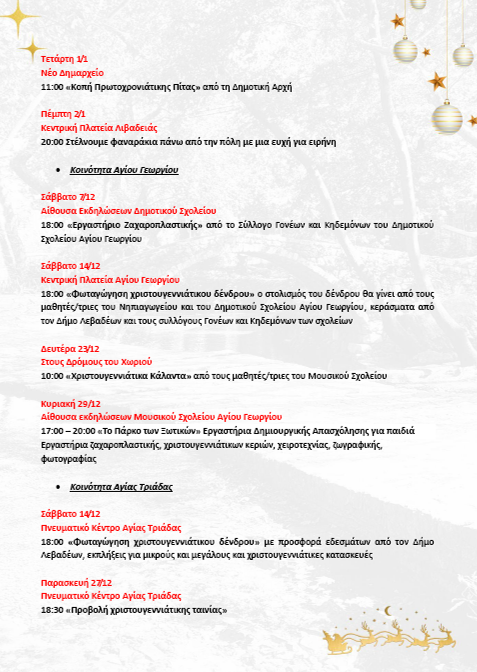 Τετάρτη 1/1
Νέο Δημαρχείο
11:00 «Κοπή Πρωτοχρονιάτικης Πίτας» από τη Δημοτική Αρχή

Πέμπτη 2/1
Κεντρική Πλατεία Λιβαδειάς
20:00 Στέλνουμε φαναράκια πάνω από την πόλη με μια ευχή για ειρήνη

• Κοινότητα Αγίου Γεωργίου

Σάββατο 7/12
Αίθουσα Εκδηλώσεων Δημοτικού Σχολείου
18:00 «Εργαστήριο Ζαχαροπλαστικής» από το Σύλλογο Γονέων και Κηδεμόνων του Δημοτικού Σχολείου Αγίου Γεωργίου

Σάββατο 14/12
Κεντρική Πλατεία Αγίου Γεωργίου
18:00 «Φωταγώγηση χριστουγεννιάτικου δένδρου» ο στολισμός του δένδρου θα γίνει από τους μαθητές/τριες του Νηπιαγωγείου και του Δημοτικού Σχολείου Αγίου Γεωργίου, κεράσματα από τον Δήμο Λεβαδέων και τους συλλόγους Γονέων και Κηδεμόνων των σχολείων

Δευτέρα 23/12
Στους Δρόμους του Χωριού
10:00 «Χριστουγεννιάτικα Κάλαντα» από τους μαθητές/τριες του Μουσικού Σχολείου

Κυριακή 29/12
Αίθουσα εκδηλώσεων Μουσικού Σχολείου Αγίου Γεωργίου
17:00 – 20:00 «Το Πάρκο των Ξωτικών» Εργαστήρια Δημιουργικής Απασχόλησης για παιδιά Εργαστήρια ζαχαροπλαστικής, χριστουγεννιάτικων κεριών, χειροτεχνίας, ζωγραφικής, φωτογραφίας

• Κοινότητα Αγίας Τριάδας

Σάββατο 14/12
Πνευματικό Κέντρο Αγίας Τριάδας
18:00 «Φωταγώγηση χριστουγεννιάτικου δένδρου» με προσφορά εδεσμάτων από τον Δήμο Λεβαδέων, εκπλήξεις για μικρούς και μεγάλους και χριστουγεννιάτικες κατασκευές

Παρασκευή 27/12
Πνευματικό Κέντρο Αγίας Τριάδας
18:30 «Προβολή χριστουγεννιάτικης ταινίας»